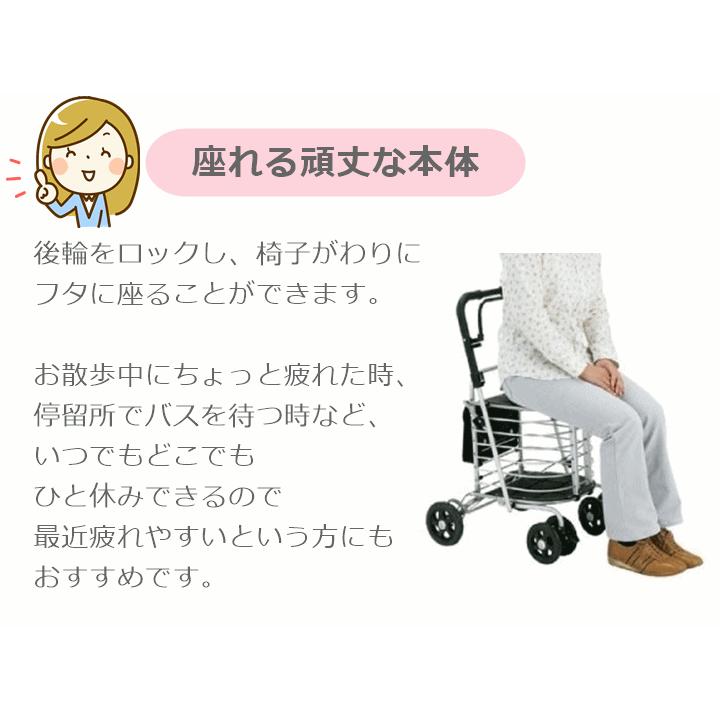 座れる頑丈な本体

後輪をロックし、椅子がわりにフタに座ることができます。

お散歩中にちょっと疲れた時、停留所でバスを待つ時など、いつでもどこでもひと休みできるので最近疲れやすいという方にもおすすめです。